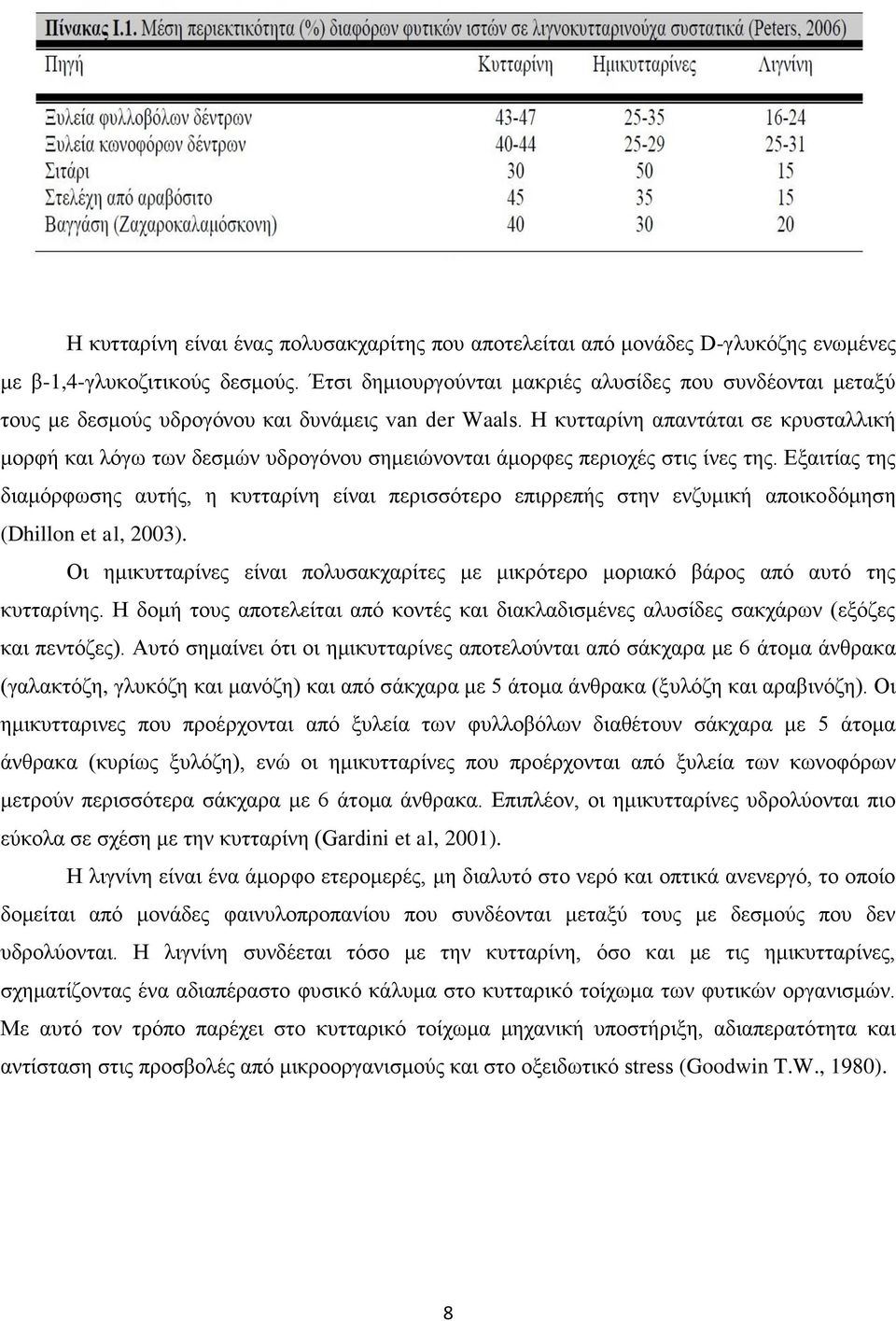 Πίνακας Ι.1. Μέση περιεκτικότητα (%) διαφόρων φυτικών ιστών σε λιγνοκυτταρινούχα συστατικά (Peters, 2006)

| Πηγή | Κυτταρίνη | Ημικυτταρίνες | Λιγνίνη |
|---|---|---|---|
| Ξυλεία φυλλοβόλων δέντρων | 43-47 | 25-35 | 16-24 |
| Ξυλεία κωνοφόρων δέντρων | 40-44 | 25-29 | 25-31 |
| Σιτάρι | 30 | 50 | 15 |
| Στελέχη από αραβόσιτο | 45 | 35 | 15 |
| Βαγγάση (Ζαχαροκαλαμόσκονη) | 40 | 30 | 20 |

Η κυτταρίνη είναι ένας πολυσακχαρίτης που αποτελείται από μονάδες D-γλυκόζης ενωμένες με β-1,4-γλυκοζιτικούς δεσμούς. Έτσι δημιουργούνται μακριές αλυσίδες που συνδέονται μεταξύ τους με δεσμούς υδρογόνου και δυνάμεις van der Waals. Η κυτταρίνη απαντάται σε κρυσταλλική μορφή και λόγω των δεσμών υδρογόνου σημειώνονται άμορφες περιοχές στις ίνες της. Εξαιτίας της διαμόρφωσης αυτής, η κυτταρίνη είναι περισσότερο επιρρεπής στην ενζυμική αποικοδόμηση (Dhillon et al, 2003).

Οι ημικυτταρίνες είναι πολυσακχαρίτες με μικρότερο μοριακό βάρος από αυτό της κυτταρίνης. Η δομή τους αποτελείται από κοντές και διακλαδισμένες αλυσίδες σακχάρων (εξόζες και πεντόζες). Αυτό σημαίνει ότι οι ημικυτταρίνες αποτελούνται από σάκχαρα με 6 άτομα άνθρακα (γαλακτόζη, γλυκόζη και μανόζη) και από σάκχαρα με 5 άτομα άνθρακα (ξυλόζη και αραβινόζη). Οι ημικυτταρινες που προέρχονται από ξυλεία των φυλλοβόλων διαθέτουν σάκχαρα με 5 άτομα άνθρακα (κυρίως ξυλόζη), ενώ οι ημικυτταρίνες που προέρχονται από ξυλεία των κωνοφόρων μετρούν περισσότερα σάκχαρα με 6 άτομα άνθρακα. Επιπλέον, οι ημικυτταρίνες υδρολύονται πιο εύκολα σε σχέση με την κυτταρίνη (Gardini et al, 2001).

Η λιγνίνη είναι ένα άμορφο ετερομερές, μη διαλυτό στο νερό και οπτικά ανενεργό, το οποίο δομείται από μονάδες φαινυλοπροπανίου που συνδέονται μεταξύ τους με δεσμούς που δεν υδρολύονται. Η λιγνίνη συνδέεται τόσο με την κυτταρίνη, όσο και με τις ημικυτταρίνες, σχηματίζοντας ένα αδιαπέραστο φυσικό κάλυμα στο κυτταρικό τοίχωμα των φυτικών οργανισμών. Με αυτό τον τρόπο παρέχει στο κυτταρικό τοίχωμα μηχανική υποστήριξη, αδιαπερατότητα και αντίσταση στις προσβολές από μικροοργανισμούς και στο οξειδωτικό stress (Goodwin T.W., 1980).

8